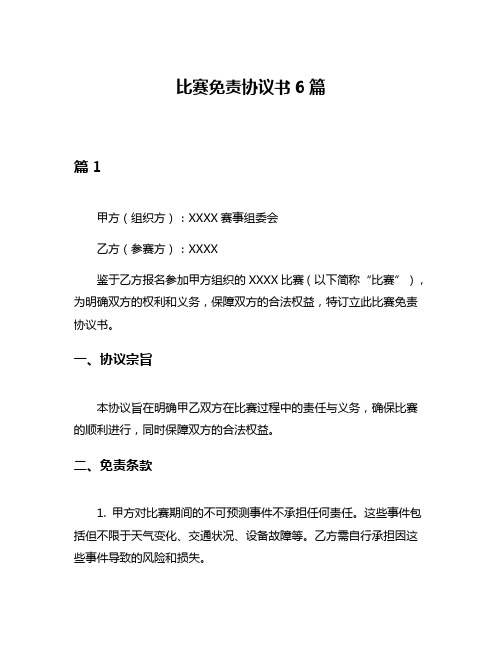 比赛免责协议书 6 篇

篇 1

甲方（组织方）：XXXX 赛事组委会

乙方（参赛方）：XXXX

鉴于乙方报名参加甲方组织的 XXXX 比赛（以下简称“比赛”），为明确双方的权利和义务，保障双方的合法权益，特订立此比赛免责协议书。

一、协议宗旨

本协议旨在明确甲乙双方在比赛过程中的责任与义务，确保比赛的顺利进行，同时保障双方的合法权益。

二、免责条款

1. 甲方对比赛期间的不可预测事件不承担任何责任。这些事件包括但不限于天气变化、交通状况、设备故障等。乙方需自行承担因这些事件导致的风险和损失。